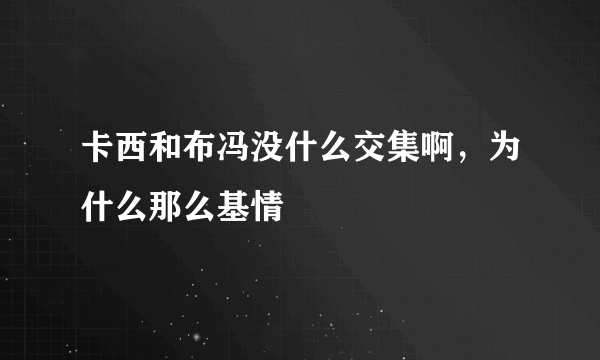 卡西和布冯没什么交集啊，为什么那么基情